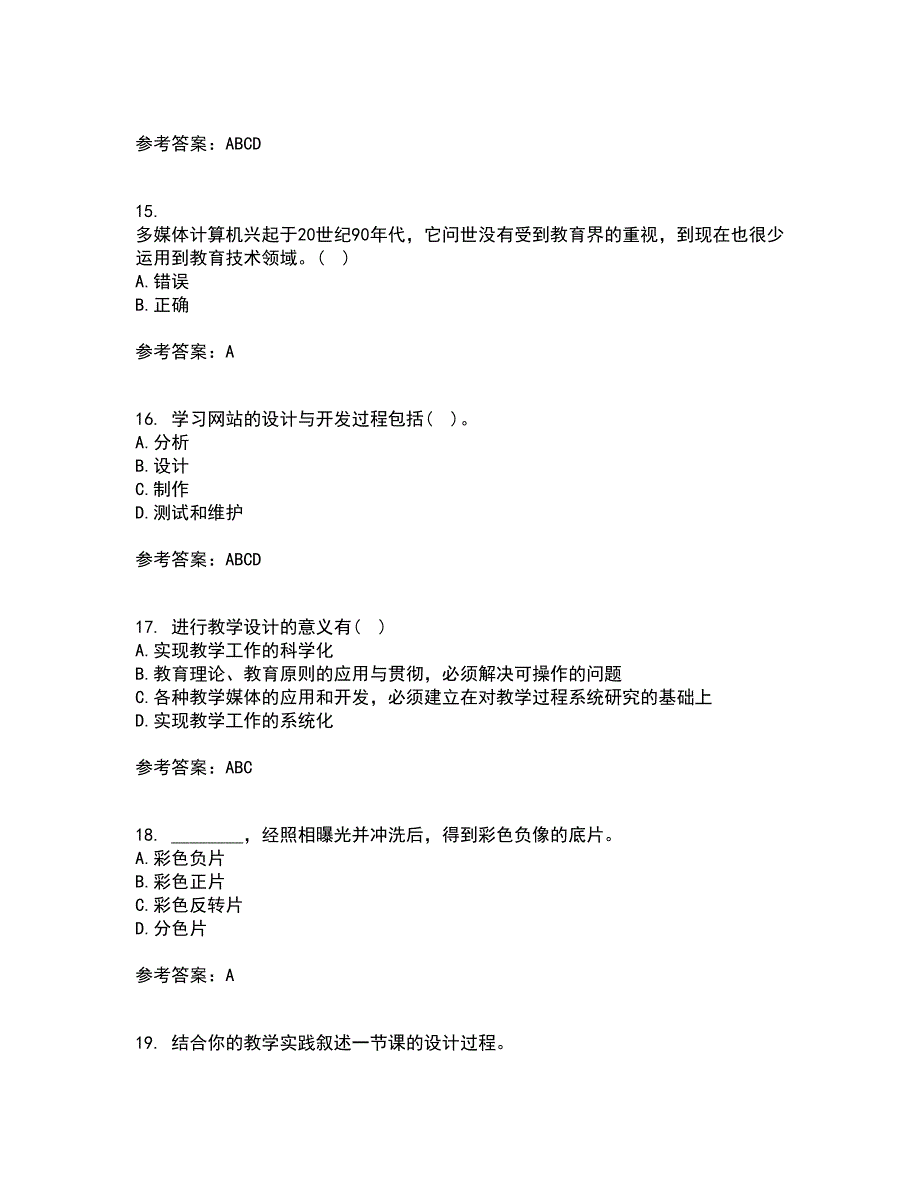 参考答案：ABCD

15.
多媒体计算机兴起于20世纪90年代，它问世没有受到教育界的重视，到现在也很少运用到教育技术领域。（ ）
A.错误
B.正确

参考答案：A

16. 学习网站的设计与开发过程包括（ ）。
A.分析
B.设计
C.制作
D.测试和维护

参考答案：ABCD

17. 进行教学设计的意义有（ ）
A.实现教学工作的科学化
B.教育理论、教育原则的应用与贯彻，必须解决可操作的问题
C.各种教学媒体的应用和开发，必须建立在对教学过程系统研究的基础上
D.实现教学工作的系统化

参考答案：ABC

18. ________，经照相曝光并冲洗后，得到彩色负像的底片。
A.彩色负片
B.彩色正片
C.彩色反转片
D.分色片

参考答案：A

19. 结合你的教学实践叙述一节课的设计过程。